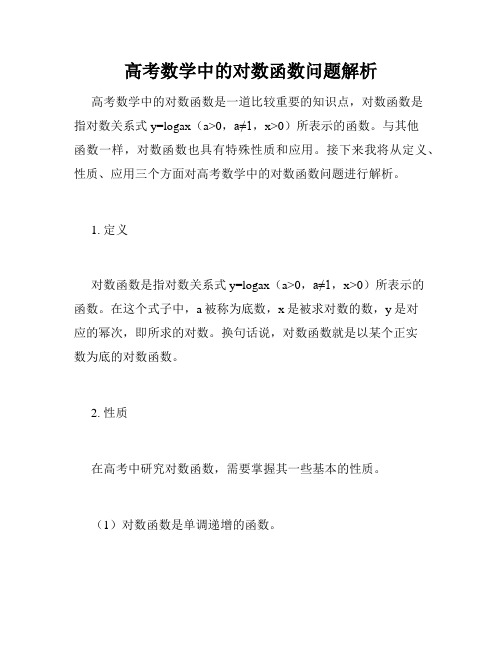 高考数学中的对数函数问题解析

高考数学中的对数函数是一道比较重要的知识点，对数函数是指对数关系式 y=logax（a>0，a≠1，x>0）所表示的函数。与其他函数一样，对数函数也具有特殊性质和应用。接下来我将从定义、性质、应用三个方面对高考数学中的对数函数问题进行解析。

1. 定义

对数函数是指对数关系式 y=logax（a>0，a≠1，x>0）所表示的函数。在这个式子中，a 被称为底数，x 是被求对数的数，y 是对应的幂次，即所求的对数。换句话说，对数函数就是以某个正实数为底的对数函数。

2. 性质

在高考中研究对数函数，需要掌握其一些基本的性质。

（1）对数函数是单调递增的函数。